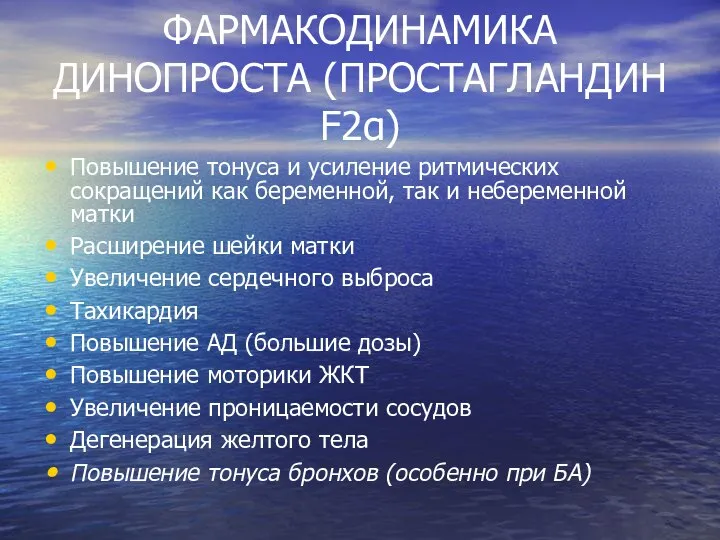 ФАРМАКОДИНАМИКА ДИНОПРОСТА (ПРОСТАГЛАНДИН F2α)

• Повышение тонуса и усиление ритмических сокращений как беременной, так и небеременной матки
• Расширение шейки матки
• Увеличение сердечного выброса
• Тахикардия
• Повышение АД (большие дозы)
• Повышение моторики ЖКТ
• Увеличение проницаемости сосудов
• Дегенерация желтого тела
• Повышение тонуса бронхов (особенно при БА)